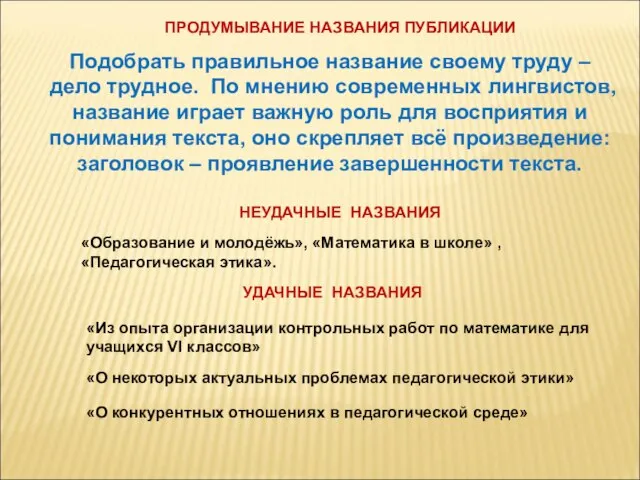 ПРОДУМЫВАНИЕ НАЗВАНИЯ ПУБЛИКАЦИИ

Подобрать правильное название своему труду – дело трудное. По мнению современных лингвистов, название играет важную роль для восприятия и понимания текста, оно скрепляет всё произведение: заголовок – проявление завершенности текста.

НЕУДАЧНЫЕ НАЗВАНИЯ

«Образование и молодёжь», «Математика в школе» , «Педагогическая этика».

УДАЧНЫЕ НАЗВАНИЯ

«Из опыта организации контрольных работ по математике для учащихся VI классов»

«О некоторых актуальных проблемах педагогической этики»

«О конкурентных отношениях в педагогической среде»